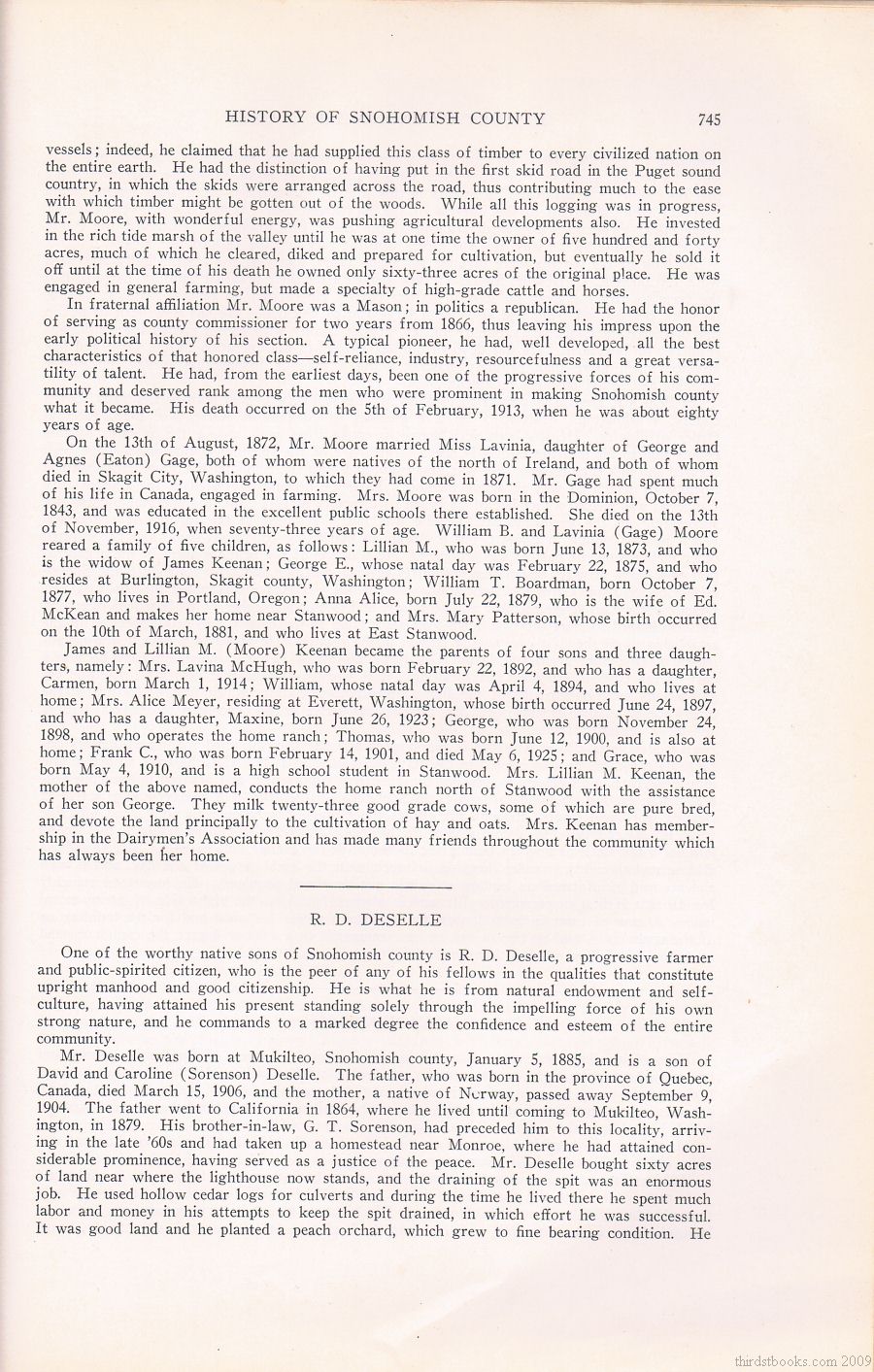 HISTORY OF SNOHOMISH COUNTY 745

vessels; indeed, he claimed that he had supplied this class of timber to every civilized nation on the entire earth. He had the distinction of having put in the first skid road in the Puget sound country, in which the skids were arranged across the road, thus contributing much to the ease with which timber might be gotten out of the woods. While all this logging was in progress, Mr. Moore, with wonderful energy, was pushing agricultural developments also. He invested in the rich tide marsh of the valley until he was at one time the owner of five hundred and forty acres, much of which he cleared, diked and prepared for cultivation, but eventually he sold it off until at the time of his death he owned only sixty-three acres of the original place. He was engaged in general farming, but made a specialty of high-grade cattle and horses.

In fraternal affiliation Mr. Moore was a Mason; in politics a republican. He had the honor of serving as county commissioner for two years from 1866, thus leaving his impress upon the early political history of his section. A typical pioneer, he had, well developed, all the best characteristics of that honored class—self-reliance, industry, resourcefulness and a great versatility of talent. He had, from the earliest days, been one of the progressive forces of his community and deserved rank among the men who were prominent in making Snohomish county what it became. His death occurred on the 5th of February, 1913, when he was about eighty years of age.

On the 13th of August, 1872, Mr. Moore married Miss Lavinia, daughter of George and Agnes (Eaton) Gage, both of whom were natives of the north of Ireland, and both of whom died in Skagit City, Washington, to which they had come in 1871. Mr. Gage had spent much of his life in Canada, engaged in farming. Mrs. Moore was born in the Dominion, October 7, 1843, and was educated in the excellent public schools there established. She died on the 13th of November, 1916, when seventy-three years of age. William B. and Lavinia (Gage) Moore reared a family of five children, as follows: Lillian M., who was born June 13, 1873, and who is the widow of James Keenan; George E., whose natal day was February 22, 1875, and who resides at Burlington, Skagit county, Washington; William T. Boardman, born October 7, 1877, who lives in Portland, Oregon; Anna Alice, born July 22, 1879, who is the wife of Ed. McKean and makes her home near Stanwood; and Mrs. Mary Patterson, whose birth occurred on the 10th of March, 1881, and who lives at East Stanwood.

James and Lillian M. (Moore) Keenan became the parents of four sons and three daughters, namely: Mrs. Lavina McHugh, who was born February 22, 1892, and who has a daughter, Carmen, born March 1, 1914; William, whose natal day was April 4, 1894, and who lives at home; Mrs. Alice Meyer, residing at Everett, Washington, whose birth occurred June 24, 1897, and who has a daughter, Maxine, born June 26, 1923; George, who was born November 24, 1898, and who operates the home ranch; Thomas, who was born June 12, 1900, and is also at home; Frank C., who was born February 14, 1901, and died May 6, 1925; and Grace, who was born May 4, 1910, and is a high school student in Stanwood. Mrs. Lillian M. Keenan, the mother of the above named, conducts the home ranch north of Stanwood with the assistance of her son George. They milk twenty-three good grade cows, some of which are pure bred, and devote the land principally to the cultivation of hay and oats. Mrs. Keenan has membership in the Dairymen's Association and has made many friends throughout the community which has always been her home.

R. D. DESELLE

One of the worthy native sons of Snohomish county is R. D. Deselle, a progressive farmer and public-spirited citizen, who is the peer of any of his fellows in the qualities that constitute upright manhood and good citizenship. He is what he is from natural endowment and self-culture, having attained his present standing solely through the impelling force of his own strong nature, and he commands to a marked degree the confidence and esteem of the entire community.

Mr. Deselle was born at Mukilteo, Snohomish county, January 5, 1885, and is a son of David and Caroline (Sorenson) Deselle. The father, who was born in the province of Quebec, Canada, died March 15, 1906, and the mother, a native of Norway, passed away September 9, 1904. The father went to California in 1864, where he lived until coming to Mukilteo, Washington, in 1879. His brother-in-law, G. T. Sorenson, had preceded him to this locality, arriving in the late '60s and had taken up a homestead near Monroe, where he had attained considerable prominence, having served as a justice of the peace. Mr. Deselle bought sixty acres of land near where the lighthouse now stands, and the draining of the spit was an enormous job. He used hollow cedar logs for culverts and during the time he lived there he spent much labor and money in his attempts to keep the spit drained, in which effort he was successful. It was good land and he planted a peach orchard, which grew to fine bearing condition. He

thirdstbooks.com 2009